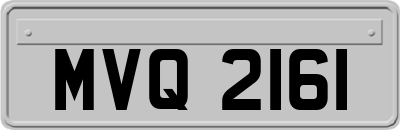 MVQ 2161